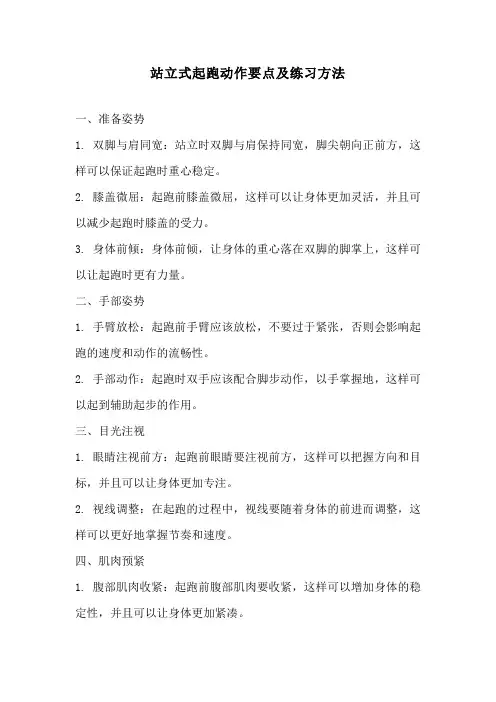 站立式起跑动作要点及练习方法

一、准备姿势

1. 双脚与肩同宽：站立时双脚与肩保持同宽，脚尖朝向正前方，这样可以保证起跑时重心稳定。

2. 膝盖微屈：起跑前膝盖微屈，这样可以让身体更加灵活，并且可以减少起跑时膝盖的受力。

3. 身体前倾：身体前倾，让身体的重心落在双脚的脚掌上，这样可以让起跑时更有力量。

二、手部姿势

1. 手臂放松：起跑前手臂应该放松，不要过于紧张，否则会影响起跑的速度和动作的流畅性。

2. 手部动作：起跑时双手应该配合脚步动作，以手掌握地，这样可以起到辅助起步的作用。

三、目光注视

1. 眼睛注视前方：起跑前眼睛要注视前方，这样可以把握方向和目标，并且可以让身体更加专注。

2. 视线调整：在起跑的过程中，视线要随着身体的前进而调整，这样可以更好地掌握节奏和速度。

四、肌肉预紧

1. 腹部肌肉收紧：起跑前腹部肌肉要收紧，这样可以增加身体的稳定性，并且可以让身体更加紧凑。